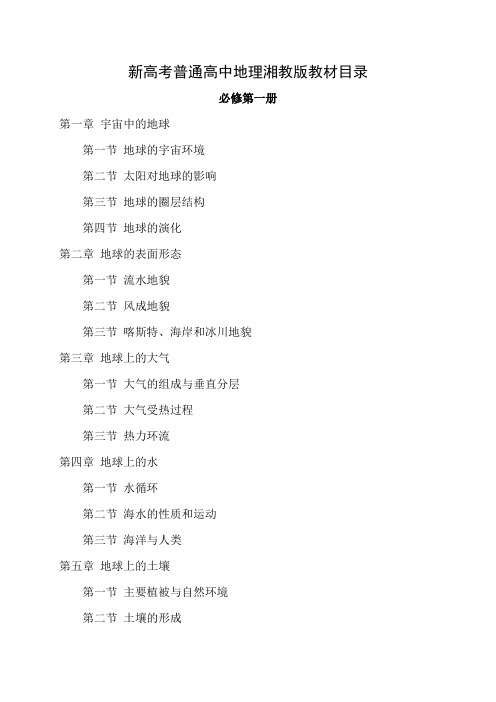 新高考普通高中地理湘教版教材目录

必修第一册

第一章 宇宙中的地球

第一节 地球的宇宙环境

第二节 太阳对地球的影响

第三节 地球的圈层结构

第四节 地球的演化

第二章 地球的表面形态

第一节 流水地貌

第二节 风成地貌

第三节 喀斯特、海岸和冰川地貌

第三章 地球上的大气

第一节 大气的组成与垂直分层

第二节 大气受热过程

第三节 热力环流

第四章 地球上的水

第一节 水循环

第二节 海水的性质和运动

第三节 海洋与人类

第五章 地球上的土壤

第一节 主要植被与自然环境

第二节 土壤的形成